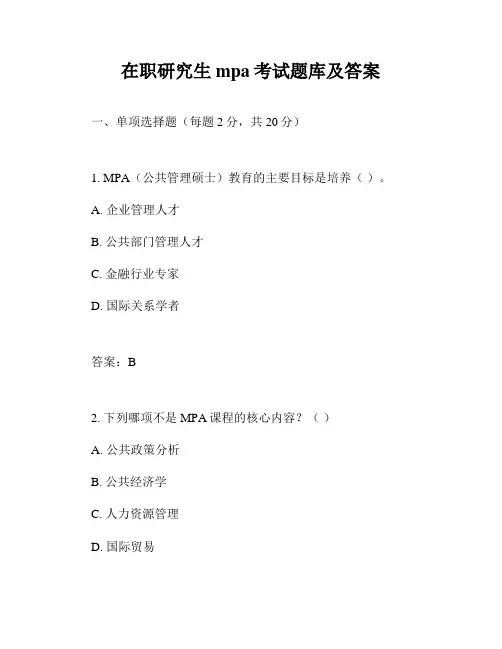 在职研究生 mpa 考试题库及答案

一、单项选择题（每题 2 分，共 20 分）

1. MPA（公共管理硕士）教育的主要目标是培养（ ）。

A. 企业管理人才

B. 公共部门管理人才

C. 金融行业专家

D. 国际关系学者

答案：B

2. 下列哪项不是 MPA 课程的核心内容？（ ）

A. 公共政策分析

B. 公共经济学

C. 人力资源管理

D. 国际贸易